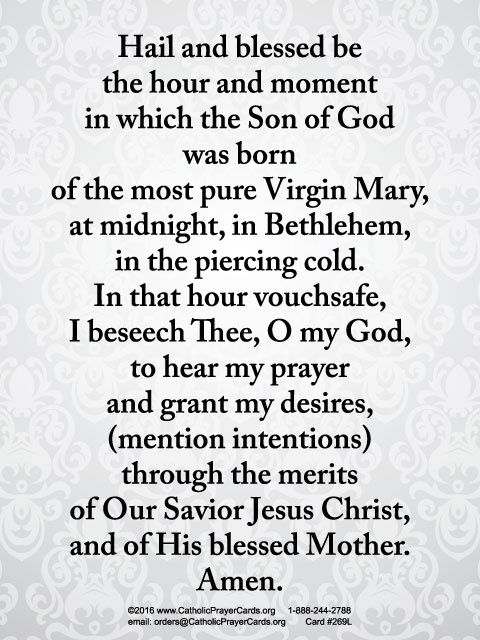 Hail and blessed be
the hour and moment
in which the Son of God
was born
of the most pure Virgin Mary,
at midnight, in Bethlehem,
in the piercing cold.
In that hour vouchsafe,
I beseech Thee, O my God,
to hear my prayer
and grant my desires,
(mention intentions)
through the merits
of Our Savior Jesus Christ,
and of His blessed Mother.
Amen.

©2016 www.CatholicPrayerCards.org 1-888-244-2788
email: orders@CatholicPrayerCards.org Card #269L